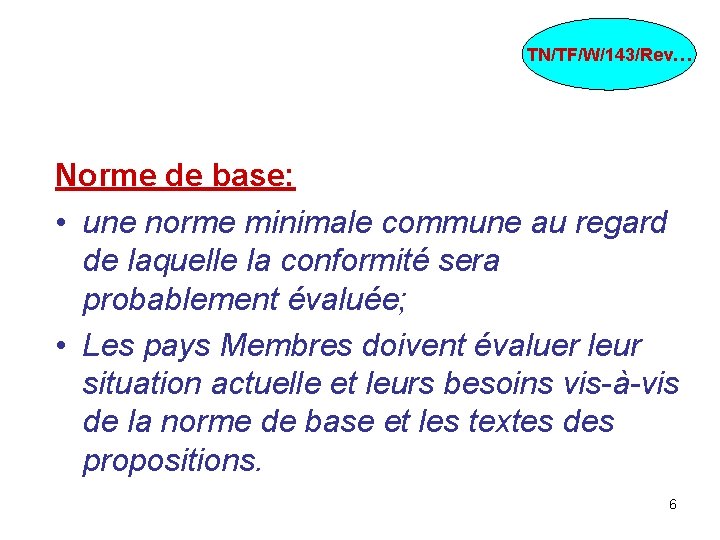 TN/TF/W/143/Rev…

Norme de base:

• une norme minimale commune au regard de laquelle la conformité sera probablement évaluée;

• Les pays Membres doivent évaluer leur situation actuelle et leurs besoins vis-à-vis de la norme de base et les textes des propositions.

6